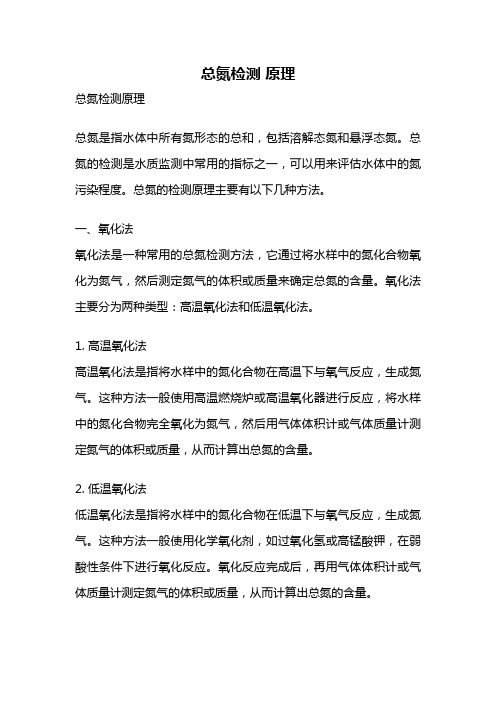 总氮检测 原理

总氮检测原理

总氮是指水体中所有氮形态的总和，包括溶解态氮和悬浮态氮。总氮的检测是水质监测中常用的指标之一，可以用来评估水体中的氮污染程度。总氮的检测原理主要有以下几种方法。

一、氧化法

氧化法是一种常用的总氮检测方法，它通过将水样中的氮化合物氧化为氮气，然后测定氮气的体积或质量来确定总氮的含量。氧化法主要分为两种类型：高温氧化法和低温氧化法。

1. 高温氧化法

高温氧化法是指将水样中的氮化合物在高温下与氧气反应，生成氮气。这种方法一般使用高温燃烧炉或高温氧化器进行反应，将水样中的氮化合物完全氧化为氮气，然后用气体体积计或气体质量计测定氮气的体积或质量，从而计算出总氮的含量。

2. 低温氧化法

低温氧化法是指将水样中的氮化合物在低温下与氧气反应，生成氮气。这种方法一般使用化学氧化剂，如过氧化氢或高锰酸钾，在弱酸性条件下进行氧化反应。氧化反应完成后，再用气体体积计或气体质量计测定氮气的体积或质量，从而计算出总氮的含量。